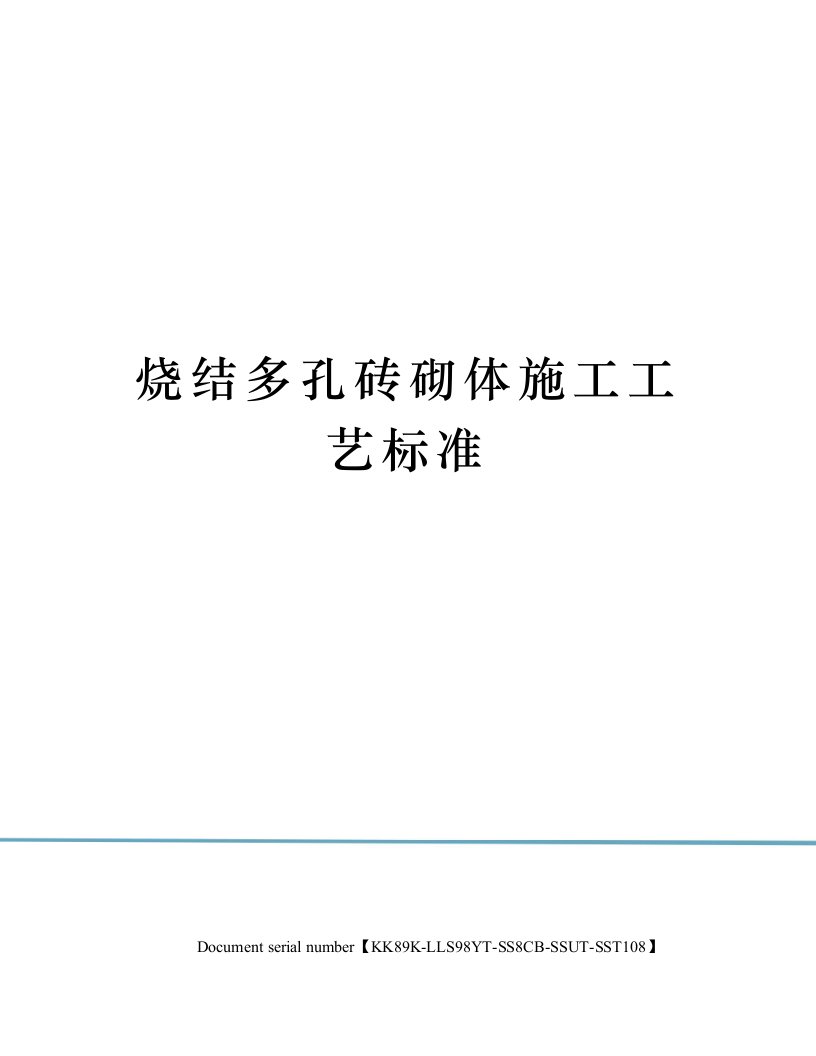 烧结多孔砖砌体施工工艺标准

Document serial number【KK89K-LLS98YT-SS8CB-SSUT-SST108】